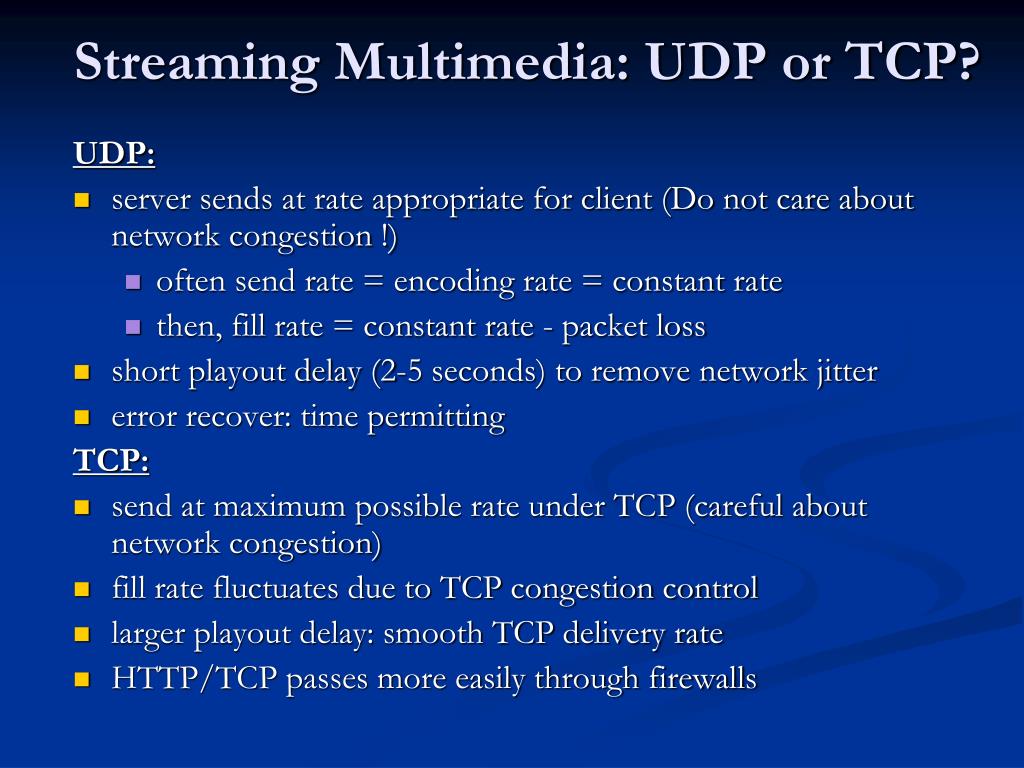 Streaming Multimedia: UDP or TCP?

UDP:

- server sends at rate appropriate for client (Do not care about network congestion !)
  - often send rate = encoding rate = constant rate
  - then, fill rate = constant rate - packet loss
- short playout delay (2-5 seconds) to remove network jitter
- error recover: time permitting

TCP:

- send at maximum possible rate under TCP (careful about network congestion)
- fill rate fluctuates due to TCP congestion control
- larger playout delay: smooth TCP delivery rate
- HTTP/TCP passes more easily through firewalls